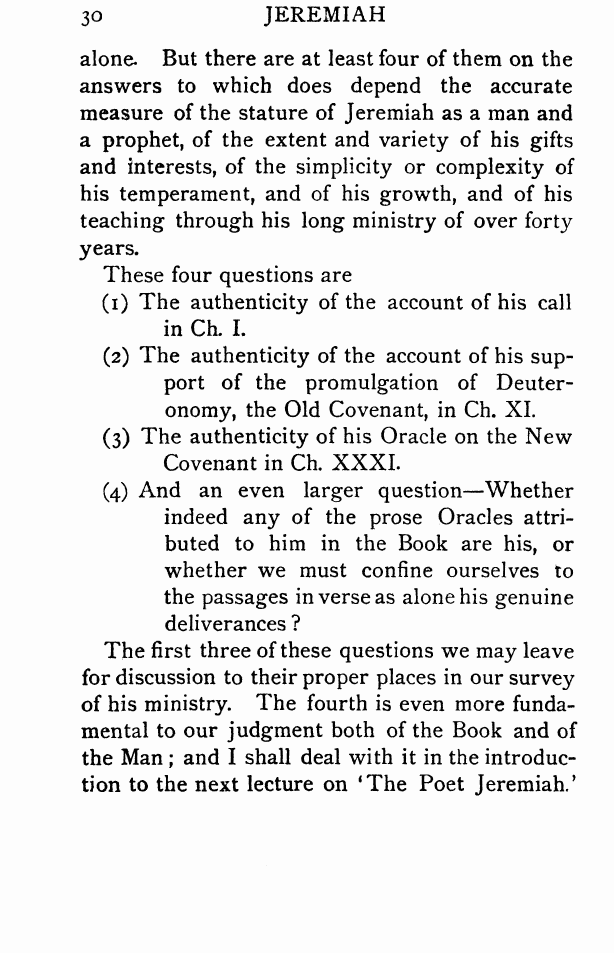 30 JEREMIAH

alone. But there are at least four of them on the answers to which does depend the accurate measure of the stature of Jeremiah as a man and a prophet, of the extent and variety of his gifts and interests, of the simplicity or complexity of his temperament, and of his growth, and of his teaching through his long ministry of over forty years.

These four questions are

(1) The authenticity of the account of his call in Ch. I.

(2) The authenticity of the account of his support of the promulgation of Deuteronomy, the Old Covenant, in Ch. XI.

(3) The authenticity of his Oracle on the New Covenant in Ch. XXXI.

(4) And an even larger question—Whether indeed any of the prose Oracles attributed to him in the Book are his, or whether we must confine ourselves to the passages in verse as alone his genuine deliverances?

The first three of these questions we may leave for discussion to their proper places in our survey of his ministry. The fourth is even more fundamental to our judgment both of the Book and of the Man; and I shall deal with it in the introduction to the next lecture on 'The Poet Jeremiah.'